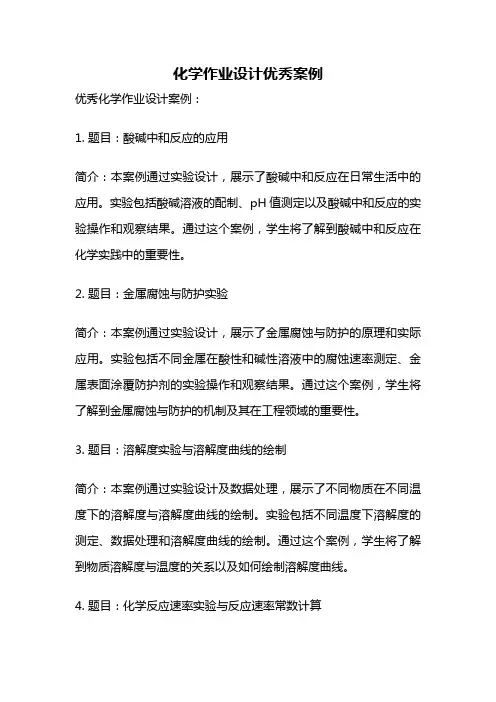 化学作业设计优秀案例

优秀化学作业设计案例：

1. 题目：酸碱中和反应的应用

简介：本案例通过实验设计，展示了酸碱中和反应在日常生活中的应用。实验包括酸碱溶液的配制、pH 值测定以及酸碱中和反应的实验操作和观察结果。通过这个案例，学生将了解到酸碱中和反应在化学实践中的重要性。

2. 题目：金属腐蚀与防护实验

简介：本案例通过实验设计，展示了金属腐蚀与防护的原理和实际应用。实验包括不同金属在酸性和碱性溶液中的腐蚀速率测定、金属表面涂覆防护剂的实验操作和观察结果。通过这个案例，学生将了解到金属腐蚀与防护的机制及其在工程领域的重要性。

3. 题目：溶解度实验与溶解度曲线的绘制

简介：本案例通过实验设计及数据处理，展示了不同物质在不同温度下的溶解度与溶解度曲线的绘制。实验包括不同温度下溶解度的测定、数据处理和溶解度曲线的绘制。通过这个案例，学生将了解到物质溶解度与温度的关系以及如何绘制溶解度曲线。

4. 题目：化学反应速率实验与反应速率常数计算